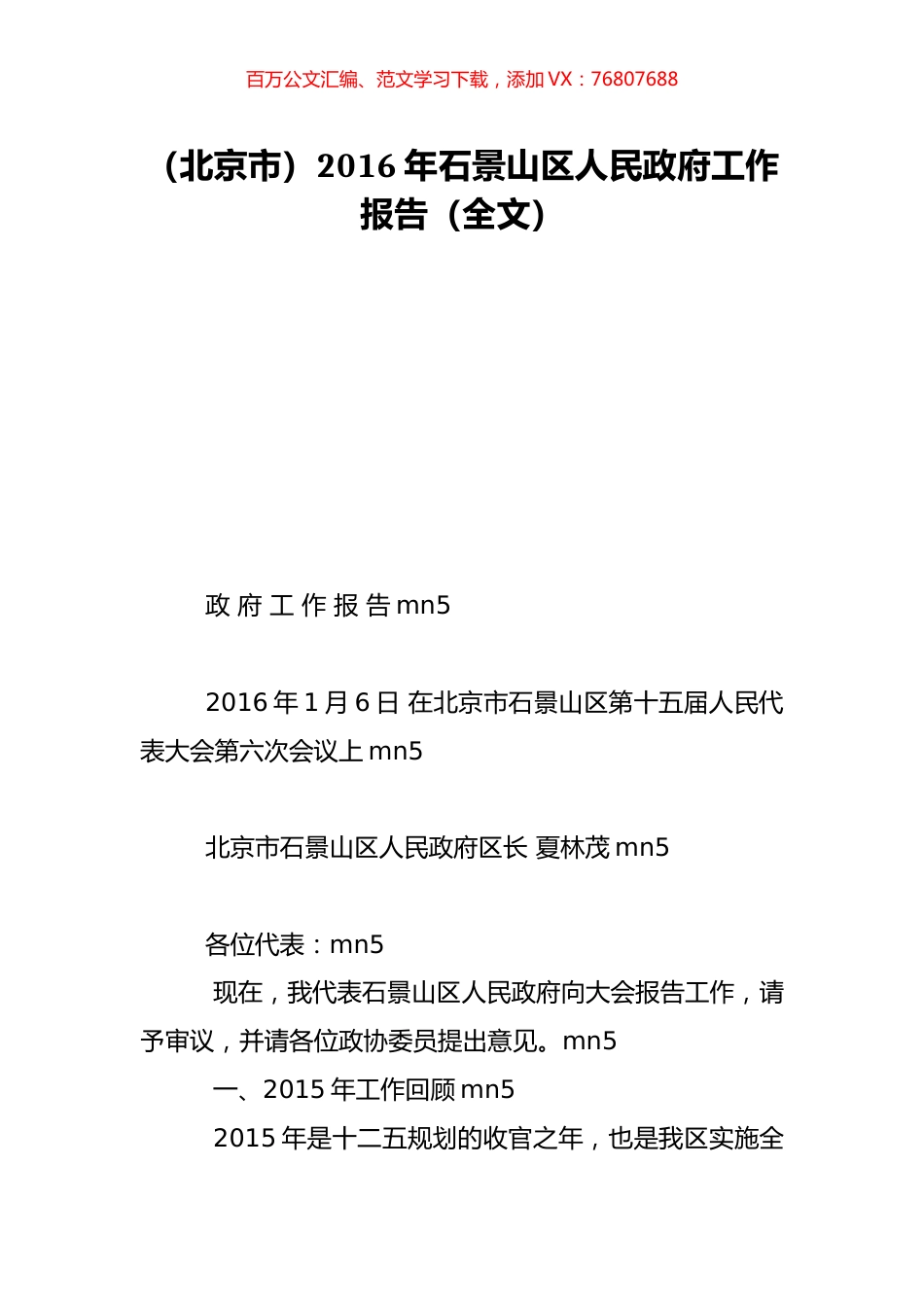 百万公文汇编、范文学习下载，添加 VX：76807688

（北京市）2016 年石景山区人民政府工作报告（全文）

政 府 工 作 报 告 mn5

2016 年 1 月 6 日 在北京市石景山区第十五届人民代表大会第六次会议上 mn5

北京市石景山区人民政府区长 夏林茂 mn5

各位代表：mn5

现在，我代表石景山区人民政府向大会报告工作，请予审议，并请各位政协委员提出意见。mn5

一、2015 年工作回顾 mn5

2015 年是十二五规划的收官之年，也是我区实施全